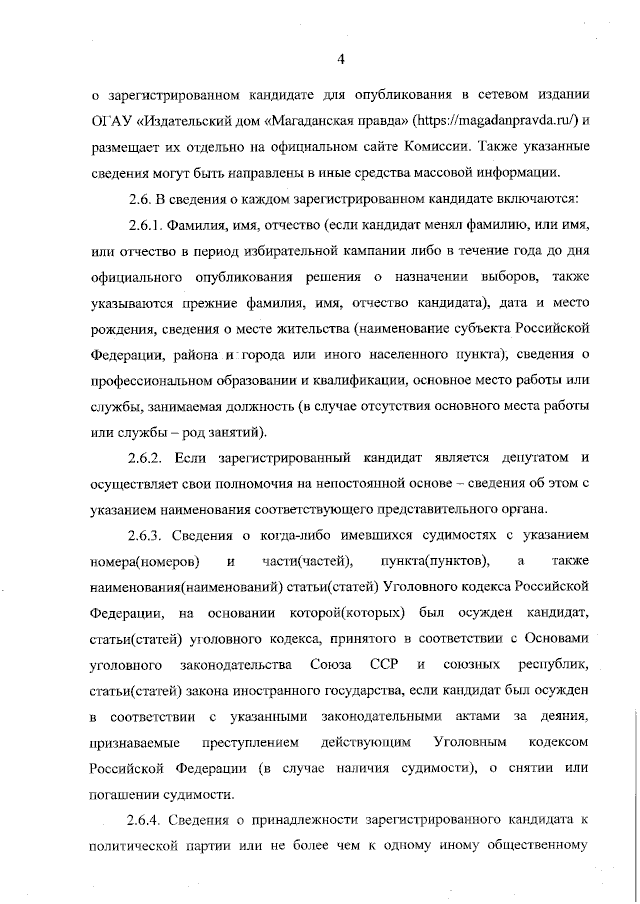 4

о зарегистрированном кандидате для опубликования в сетевом издании ОГАУ «Издательский дом «Магаданская правда» (https://magadanpravda.ru/) и размещает их отдельно на официальном сайте Комиссии. Также указанные сведения могут быть направлены в иные средства массовой информации.

2.6. В сведения о каждом зарегистрированном кандидате включаются:

2.6.1. Фамилия, имя, отчество (если кандидат менял фамилию, или имя, или отчество в период избирательной кампании либо в течение года до дня официального опубликования решения о назначении выборов, также указываются прежние фамилия, имя, отчество кандидата), дата и место рождения, сведения о месте жительства (наименование субъекта Российской Федерации, района и города или иного населенного пункта), сведения о профессиональном образовании и квалификации, основное место работы или службы, занимаемая должность (в случае отсутствия основного места работы или службы – род занятий).

2.6.2. Если зарегистрированный кандидат является депутатом и осуществляет свои полномочия на непостоянной основе – сведения об этом с указанием наименования соответствующего представительного органа.

2.6.3. Сведения о когда-либо имевшихся судимостях с указанием номера(номеров) и части(частей), пункта(пунктов), а также наименования(наименований) статьи(статей) Уголовного кодекса Российской Федерации, на основании которой(которых) был осужден кандидат, статьи(статей) уголовного кодекса, принятого в соответствии с Основами уголовного законодательства Союза ССР и союзных республик, статьи(статей) закона иностранного государства, если кандидат был осужден в соответствии с указанными законодательными актами за деяния, признаваемые преступлением действующим Уголовным кодексом Российской Федерации (в случае наличия судимости), о снятии или погашении судимости.

2.6.4. Сведения о принадлежности зарегистрированного кандидата к политической партии или не более чем к одному иному общественному